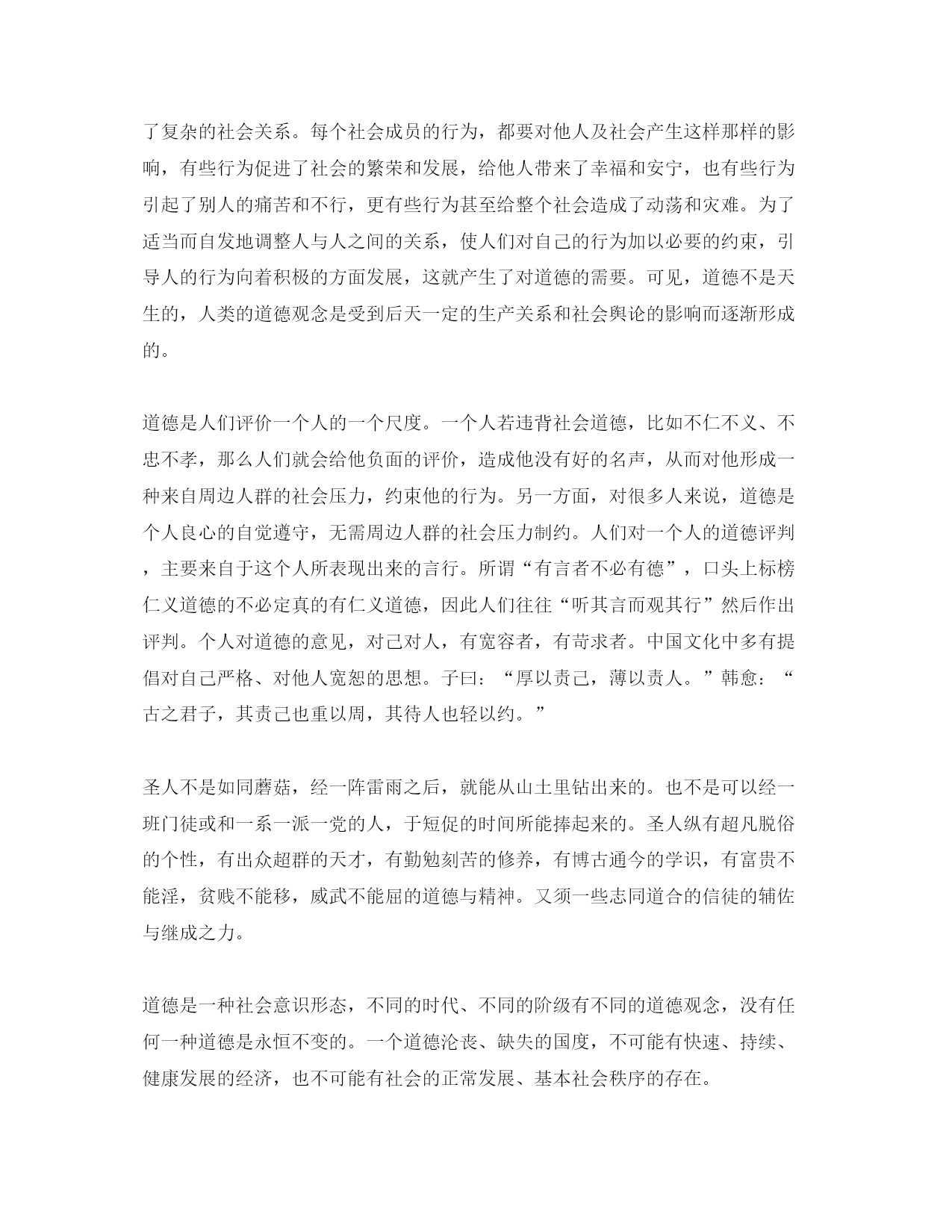 了复杂的社会关系。每个社会成员的行为，都要对他人及社会产生这样那样的影响，有些行为促进了社会的繁荣和发展，给他人带来了幸福和安宁，也有些行为引起了别人的痛苦和不行，更有些行为甚至给整个社会造成了动荡和灾难。为了适当而自发地调整人与人之间的关系，使人们对自己的行为加以必要的约束，引导人的行为向着积极的方面发展，这就产生了对道德的需要。可见，道德不是天生的，人类的道德观念是受到后天一定的生产关系和社会舆论的影响而逐渐形成的。

道德是人们评价一个人的一个尺度。一个人若违背社会道德，比如不仁不义、不忠不孝，那么人们就会给他负面的评价，造成他没有好的名声，从而对他形成一种来自周边人群的社会压力，约束他的行为。另一方面，对很多人来说，道德是个人良心的自觉遵守，无需周边人群的社会压力制约。人们对一个人的道德评判，主要来自于这个人所表现出来的言行。所谓“有言者不必有德”，口头上标榜仁义道德的不必定真的有仁义道德，因此人们往往“听其言而观其行”然后作出评判。个人对道德的意见，对己对人，有宽容者，有苛求者。中国文化中多有提倡对自己严格、对他人宽恕的思想。子曰：“厚以责己，薄以责人。”韩愈：“古之君子，其责己也重以周，其待人也轻以约。”

圣人不是如同蘑菇，经一阵雷雨之后，就能从山土里钻出来的。也不是可以经一班门徒或和一系一派一党的人，于短促的时间所能捧起来的。圣人纵有超凡脱俗的个性，有出众超群的天才，有勤勉刻苦的修养，有博古通今的学识，有富贵不能淫，贫贱不能移，威武不能屈的道德与精神。又须一些志同道合的信徒的辅佐与继成之力。

道德是一种社会意识形态，不同的时代、不同的阶级有不同的道德观念，没有任何一种道德是永恒不变的。一个道德沦丧、缺失的国度，不可能有快速、持续、健康发展的经济，也不可能有社会的正常发展、基本社会秩序的存在。